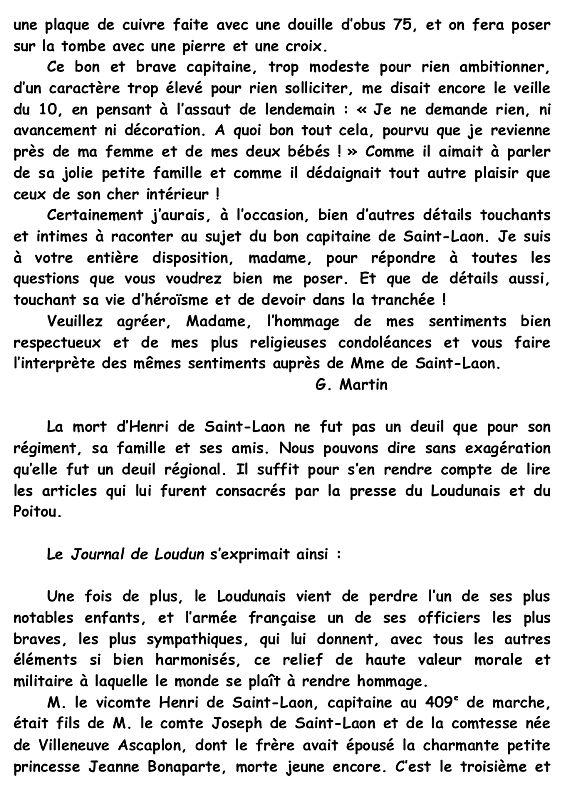 une plaque de cuivre faite avec une douille d'obus 75, et on fera poser sur la tombe avec une pierre et une croix.

Ce bon et brave capitaine, trop modeste pour rien ambitionner, d'un caractère trop élevé pour rien solliciter, me disait encore le veille du 10, en pensant à l'assaut de lendemain : « Je ne demande rien, ni avancement ni décoration. A quoi bon tout cela, pourvu que je revienne près de ma femme et de mes deux bébés ! » Comme il aimait à parler de sa jolie petite famille et comme il dédaignait tout autre plaisir que ceux de son cher intérieur !

Certainement j'aurais, à l'occasion, bien d'autres détails touchants et intimes à raconter au sujet du bon capitaine de Saint-Laon. Je suis à votre entière disposition, madame, pour répondre à toutes les questions que vous voudrez bien me poser. Et que de détails aussi, touchant sa vie d'héroïsme et de devoir dans la tranchée !

Veuillez agréer, Madame, l'hommage de mes sentiments bien respectueux et de mes plus religieuses condoléances et vous faire l'interprète des mêmes sentiments auprès de Mme de Saint-Laon.

G. Martin

La mort d'Henri de Saint-Laon ne fut pas un deuil que pour son régiment, sa famille et ses amis. Nous pouvons dire sans exagération qu'elle fut un deuil régional. Il suffit pour s'en rendre compte de lire les articles qui lui furent consacrés par la presse du Loudunais et du Poitou.

Le Journal de Loudun s'exprimait ainsi :

Une fois de plus, le Loudunais vient de perdre l'un de ses plus notables enfants, et l'armée française un de ses officiers les plus braves, les plus sympathiques, qui lui donnent, avec tous les autres éléments si bien harmonisés, ce relief de haute valeur morale et militaire à laquelle le monde se plaît à rendre hommage.

M. le vicomte Henri de Saint-Laon, capitaine au $409^e$ de marche, était fils de M. le comte Joseph de Saint-Laon et de la comtesse née de Villeneuve Ascaplon, dont le frère avait épousé la charmante petite princesse Jeanne Bonaparte, morte jeune encore. C'est le troisième et